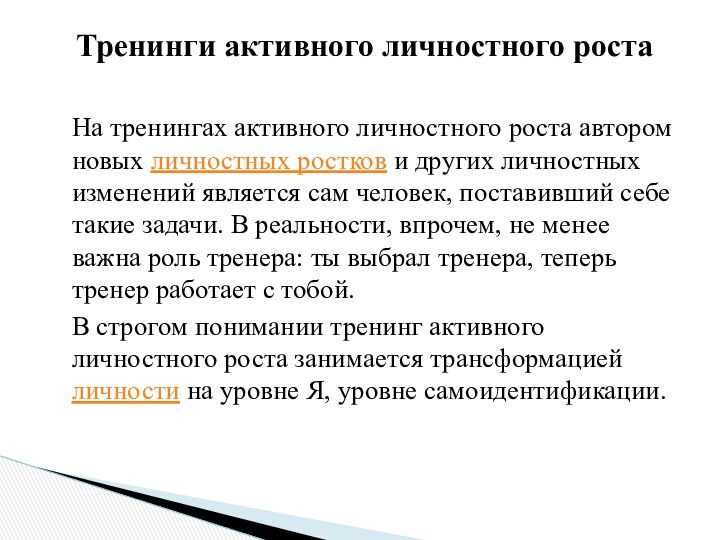 Тренинги активного личностного роста

На тренингах активного личностного роста автором новых личностных ростков и других личностных изменений является сам человек, поставивший себе такие задачи. В реальности, впрочем, не менее важна роль тренера: ты выбрал тренера, теперь тренер работает с тобой.

В строгом понимании тренинг активного личностного роста занимается трансформацией личности на уровне Я, уровне самоидентификации.